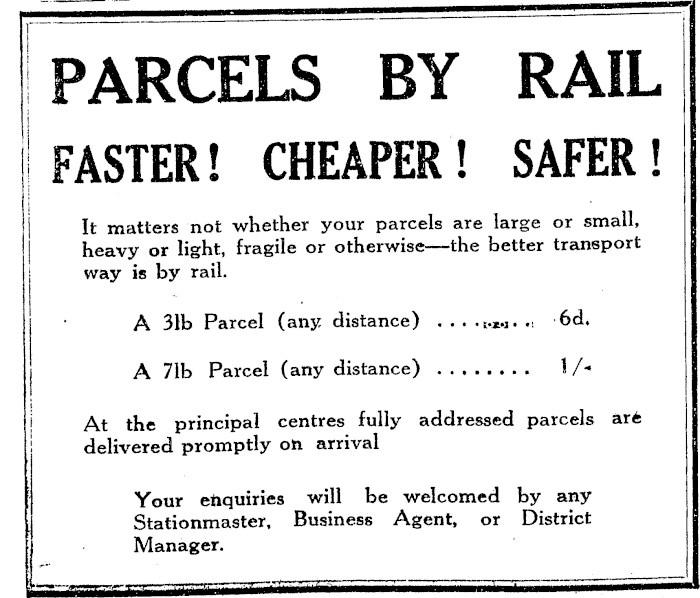 PARCELS BY RAIL

FASTER! CHEAPER! SAFER!

It matters not whether your parcels are large or small, heavy or light, fragile or otherwise—the better transport way is by rail.

A 3lb Parcel (any distance) 6d.

A 7lb Parcel (any distance) 1/-

At the principal centres fully addressed parcels are delivered promptly on arrival

Your enquiries will be welcomed by any Stationmaster, Business Agent, or District Manager.